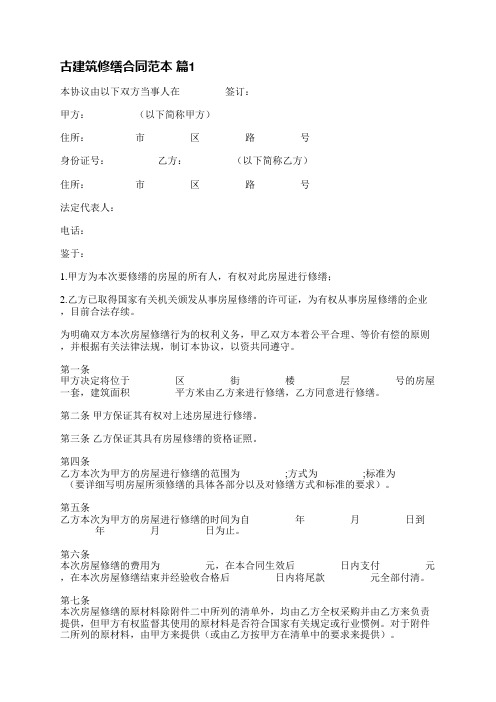 古建筑修缮合同范本 篇1

本协议由以下双方当事人在　　　签订：

甲方：　　　（以下简称甲方）

住所：　　　市　　　区　　　路　　　号

身份证号：　　　乙方：　　　（以下简称乙方）

住所：　　　市　　　区　　　路　　　号

法定代表人：

电话：

鉴于：

1.甲方为本次要修缮的房屋的所有人，有权对此房屋进行修缮；

2.乙方已取得国家有关机关颁发从事房屋修缮的许可证，为有权从事房屋修缮的企业，目前合法存续。

为明确双方本次房屋修缮行为的权利义务，甲乙双方本着公平合理、等价有偿的原则，并根据有关法律法规，制订本协议，以资共同遵守。

第一条
甲方决定将位于　　　区　　　街　　　楼　　　层　　　号的房屋一套，建筑面积　　　平方米由乙方来进行修缮，乙方同意进行修缮。

第二条 甲方保证其有权对上述房屋进行修缮。

第三条 乙方保证其具有房屋修缮的资格证照。

第四条
乙方本次为甲方的房屋进行修缮的范围为　　　;方式为　　　;标准为　　　（要详细写明房屋所须修缮的具体各部分以及对修缮方式和标准的要求）。

第五条
乙方本次为甲方的房屋进行修缮的时间为自　　　年　　　月　　　日到　　　年　　　月　　　日为止。

第六条
本次房屋修缮的费用为　　　元，在本合同生效后　　　日内支付　　　元，在本次房屋修缮结束并经验收合格后　　　日内将尾款　　　元全部付清。

第七条
本次房屋修缮的原材料除附件二中所列的清单外，均由乙方全权采购并由乙方来负责提供，但甲方有权监督其使用的原材料是否符合国家有关规定或行业惯例。对于附件二所列的原材料，由甲方来提供（或由乙方按甲方在清单中的要求来提供）。